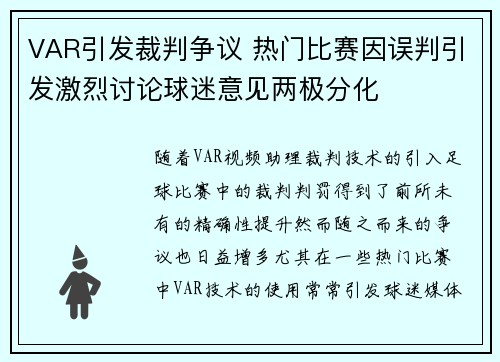 VAR引发裁判争议 热门比赛因误判引发激烈讨论球迷意见两极分化

随着VAR视频助理裁判技术的引入足球比赛中的裁判判罚得到了前所未有的精确性提升然而随之而来的争议也日益增多尤其在一些热门比赛中VAR技术的使用常常引发球迷媒体